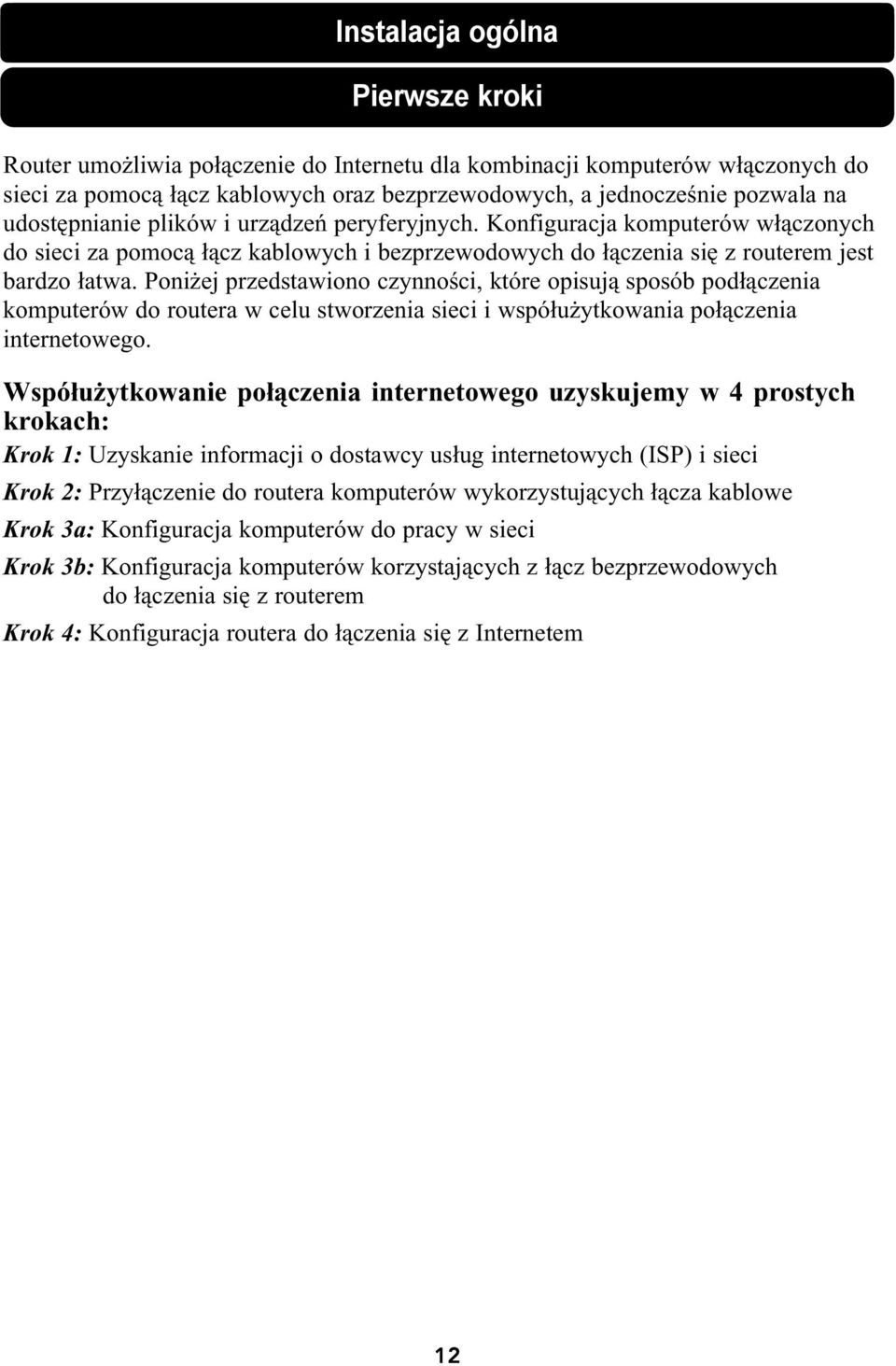 Instalacja ogólna

Pierwsze kroki

Router umożliwia połączenie do Internetu dla kombinacji komputerów włączonych do sieci za pomocą łącz kablowych oraz bezprzewodowych, a jednocześnie pozwala na udostępnianie plików i urządzeń peryferyjnych. Konfiguracja komputerów włączonych do sieci za pomocą łącz kablowych i bezprzewodowych do łączenia się z routerem jest bardzo łatwa. Poniżej przedstawiono czynności, które opisują sposób podłączenia komputerów do routera w celu stworzenia sieci i współużytkowania połączenia internetowego.

Współużytkowanie połączenia internetowego uzyskujemy w 4 prostych krokach:

Krok 1: Uzyskanie informacji o dostawcy usług internetowych (ISP) i sieci

Krok 2: Przyłączenie do routera komputerów wykorzystujących łącza kablowe

Krok 3a: Konfiguracja komputerów do pracy w sieci

Krok 3b: Konfiguracja komputerów korzystających z łącz bezprzewodowych do łączenia się z routerem

Krok 4: Konfiguracja routera do łączenia się z Internetem

12